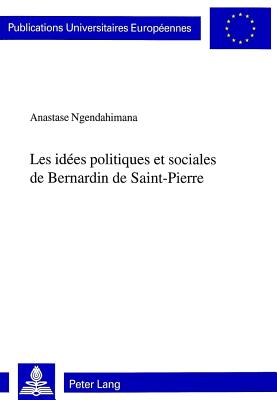 Publications Universitaires Européennes

Anastase Ngendahimana

Les idées politiques et sociales de Bernardin de Saint-Pierre

Peter Lang